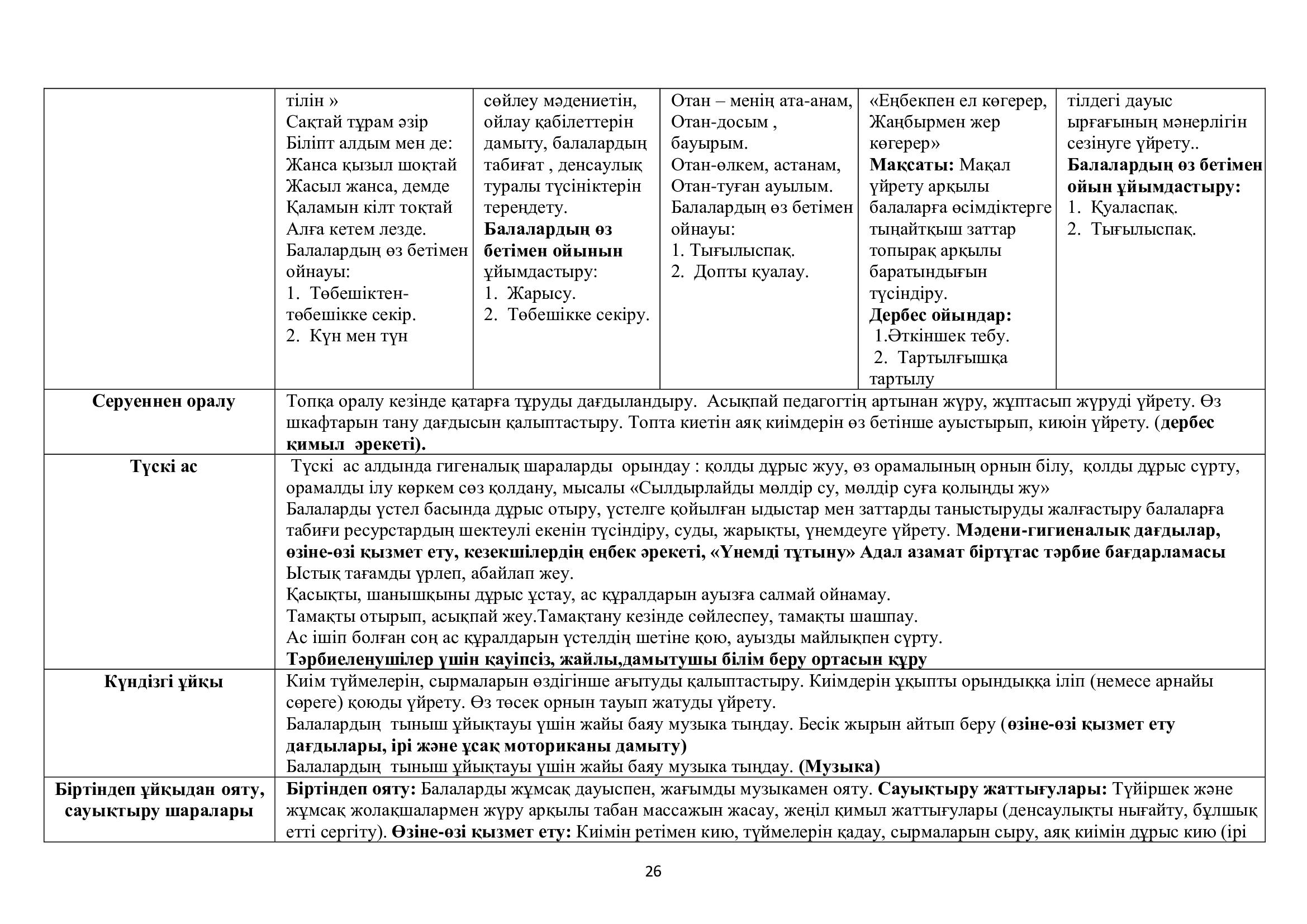 | | тілін » Сақтай тұрам әзір Біліпт алдым мен де: Жанса қызыл шоқтай Жасыл жанса, демде Қаламын кілт тоқтай Алға кетем лезде. Балалардың өз бетімен ойнауы: 1. Төбешіктен-төбешікке секір. 2. Күн мен түн | сөйлеу мәдениетін, ойлау қабілеттерін дамыту, балалардың табиғат , денсаулық туралы түсініктерін тереңдету. **Балалардың өз бетімен ойынын** ұйымдастыру: 1. Жарысу. 2. Төбешікке секіру. | Отан – менің ата-анам, Отан-досым , бауырым. Отан-өлкем, астанам, Отан-туған ауылым. Балалардың өз бетімен ойнауы: 1. Тығылыспақ. 2. Допты қуалау. | «Еңбекпен ел көгерер, Жаңбырмен жер көгерер» **Мақсаты:** Мақал үйрету арқылы балаларға өсімдіктерге тыңайтқыш заттар топырақ арқылы баратындығын түсіндіру. **Дербес ойындар:** 1.Әткіншек тебу. 2. Тартылғышқа тартылу | тілдегі дауыс ырғағының мәнерлігін сезінуге үйрету.. **Балалардың өз бетімен ойын ұйымдастыру:** 1. Қуаласпақ. 2. Тығылыспақ. |
|---|---|---|---|---|---|
| **Серуеннен оралу** | Топқа оралу кезінде қатарға тұруды дағдыландыру. Асықпай педагогтің артынан жүру, жұптасып жүруді үйрету. Өз шкафтарын тану дағдысын қалыптастыру. Топта киетін аяқ киімдерін өз бетінше ауыстырып, киюін үйрету. (**дербес қимыл әрекеті).** | | | | |
| **Түскі ас** | Түскі ас алдында гигеналық шараларды орындау : қолды дұрыс жуу, өз орамалының орнын білу, қолды дұрыс сүрту, орамалды ілу көркем сөз қолдану, мысалы «Сылдырлайды мөлдір су, мөлдір суға қолыңды жу» Балаларды үстел басында дұрыс отыру, үстелге қойылған ыдыстар мен заттарды таныстыруды жалғастыру балаларға табиғи ресурстардың шектеулі екенін түсіндіру, суды, жарықты, үнемдеуге үйрету. **Мәдени-гигиеналық дағдылар, өзіне-өзі қызмет ету, кезекшілердің еңбек әрекеті, «Үнемді тұтыну» Адал азамат біртұтас тәрбие бағдарламасы** Ыстық тағамды үрлеп, абайлап жеу. Қасықты, шанышқыны дұрыс ұстау, ас құралдарын ауызға салмай ойнамау. Тамақты отырып, асықпай жеу.Тамақтану кезінде сөйлеспеу, тамақты шашпау. Ас ішіп болған соң ас құралдарын үстелдің шетіне қою, ауызды майлықпен сүрту. **Тәрбиеленушілер үшін қауіпсіз, жайлы,дамытушы білім беру ортасын құру** | | | | |
| **Күндізгі ұйқы** | Киім түймелерін, сырмаларын өздігінше ағытуды қалыптастыру. Киімдерін ұқыпты орындыққа іліп (немесе арнайы сөреге) қоюды үйрету. Өз төсек орнын тауып жатуды үйрету. Балалардың тыныш ұйықтауы үшін жайы баяу музыка тыңдау. Бесік жырын айтып беру (**өзіне-өзі қызмет ету дағдылары, ірі және ұсақ моториканы дамыту)** Балалардың тыныш ұйықтауы үшін жайы баяу музыка тыңдау. **(Музыка)** | | | | |
| **Біртіндеп ұйқыдан ояту, сауықтыру шаралары** | **Біртіндеп ояту:** Балаларды жұмсақ дауыспен, жағымды музыкамен ояту. **Сауықтыру жаттығулары:** Түйіршек және жұмсақ жолақшалармен жүру арқылы табан массажын жасау, жеңіл қимыл жаттығулары (денсаулықты нығайту, бұлшық етті сергіту). **Өзіне-өзі қызмет ету:** Киімін ретімен кию, түймелерін қадау, сырмаларын сыру, аяқ киімін дұрыс кию (ірі | | | | |

26